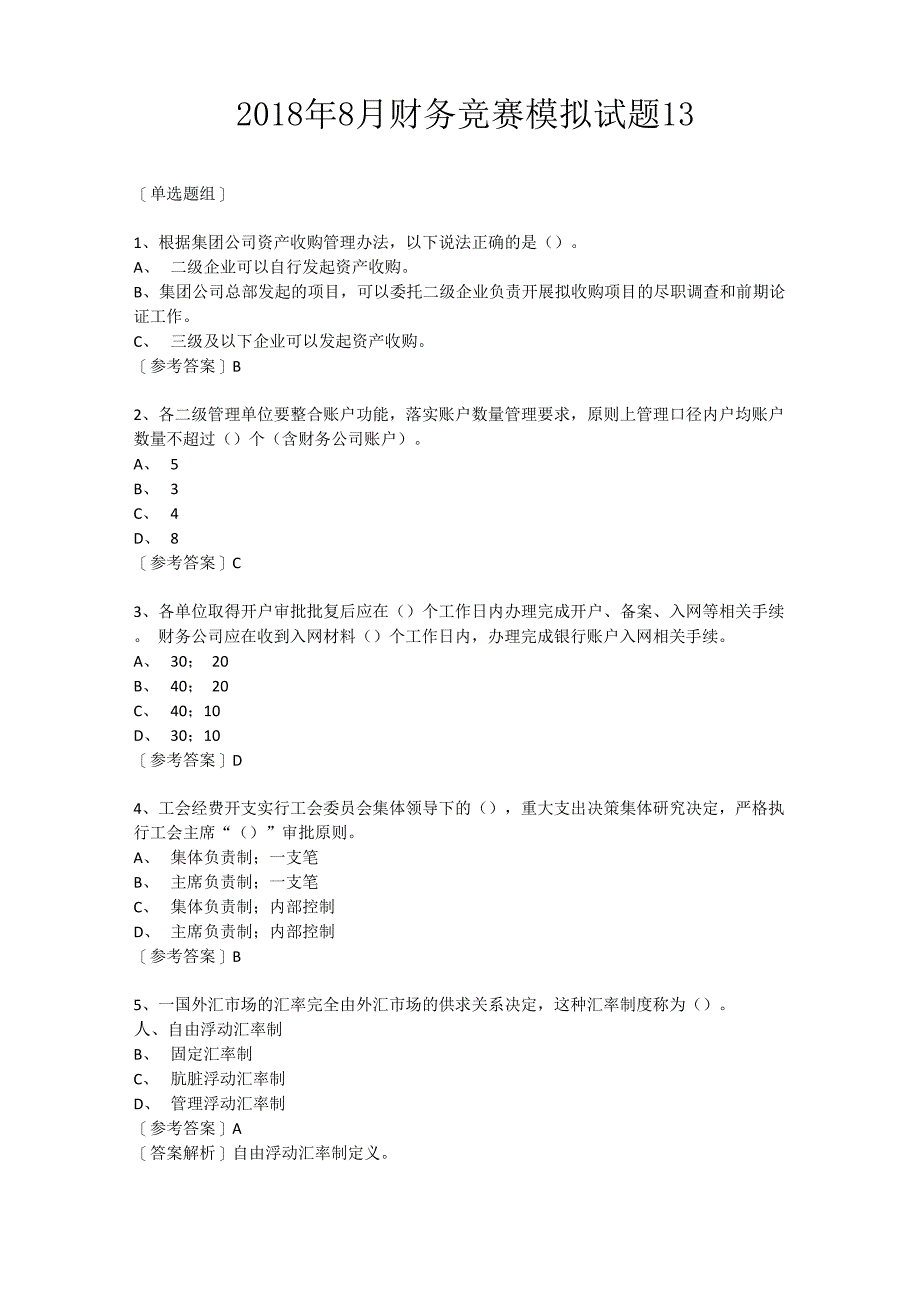 2018年8月财务竞赛模拟试题13

〔单选题组〕

1、根据集团公司资产收购管理办法，以下说法正确的是（）。
A、 二级企业可以自行发起资产收购。
B、集团公司总部发起的项目，可以委托二级企业负责开展拟收购项目的尽职调查和前期论证工作。
C、 三级及以下企业可以发起资产收购。
〔参考答案〕B

2、各二级管理单位要整合账户功能，落实账户数量管理要求，原则上管理口径内户均账户数量不超过（）个（含财务公司账户）。
A、 5
B、 3
C、 4
D、 8
〔参考答案〕C

3、各单位取得开户审批批复后应在（）个工作日内办理完成开户、备案、入网等相关手续。 财务公司应在收到入网材料（）个工作日内，办理完成银行账户入网相关手续。
A、 30； 20
B、 40； 20
C、 40；10
D、 30；10
〔参考答案〕D

4、工会经费开支实行工会委员会集体领导下的（），重大支出决策集体研究决定，严格执行工会主席“（）”审批原则。
A、 集体负责制；一支笔
B、 主席负责制；一支笔
C、 集体负责制；内部控制
D、 主席负责制；内部控制
〔参考答案〕B

5、一国外汇市场的汇率完全由外汇市场的供求关系决定，这种汇率制度称为（）。
人、自由浮动汇率制
B、 固定汇率制
C、 肮脏浮动汇率制
D、 管理浮动汇率制
〔参考答案〕A
〔答案解析〕自由浮动汇率制定义。